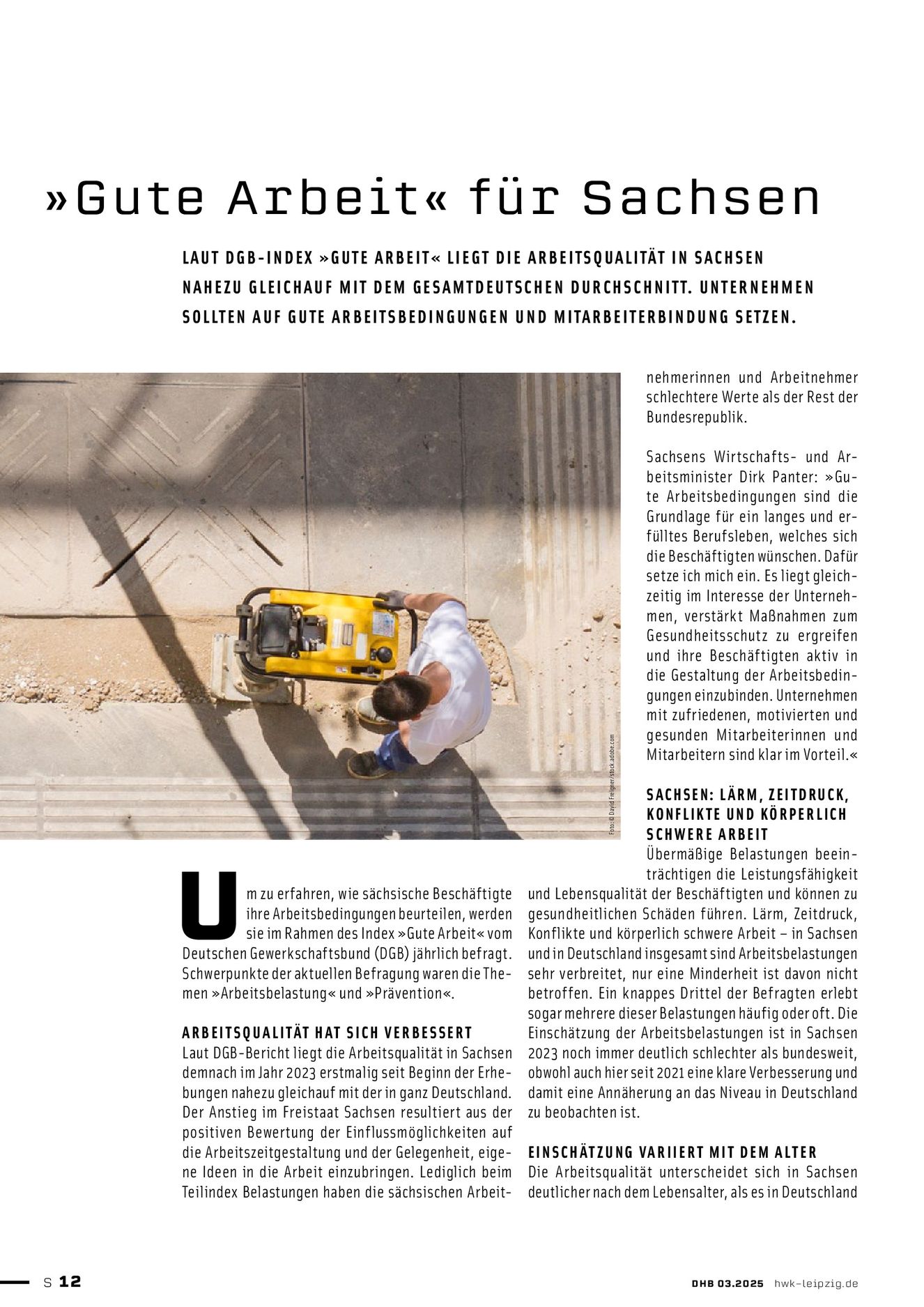 »Gute Arbeit« für Sachsen

LAUT DGB-INDEX »GUTE ARBEIT« LIEGT DIE ARBEITSQUALITÄT IN SACHSEN NAHEZU GLEICHAUF MIT DEM GESAMTDEUTSCHEN DURCHSCHNITT. UNTERNEHMEN SOLLTEN AUF GUTE ARBEITSBEDINGUNGEN UND MITARBEITERBINDUNG SETZEN.

Foto: © David Freigner/stock.adobe.com

Um zu erfahren, wie sächsische Beschäftigte ihre Arbeitsbedingungen beurteilen, werden sie im Rahmen des Index »Gute Arbeit« vom Deutschen Gewerkschaftsbund (DGB) jährlich befragt. Schwerpunkte der aktuellen Befragung waren die Themen »Arbeitsbelastung« und »Prävention«.

ARBEITSQUALITÄT HAT SICH VERBESSERT
Laut DGB-Bericht liegt die Arbeitsqualität in Sachsen demnach im Jahr 2023 erstmalig seit Beginn der Erhebungen nahezu gleichauf mit der in ganz Deutschland. Der Anstieg im Freistaat Sachsen resultiert aus der positiven Bewertung der Einflussmöglichkeiten auf die Arbeitszeitgestaltung und der Gelegenheit, eigene Ideen in die Arbeit einzubringen. Lediglich beim Teilindex Belastungen haben die sächsischen Arbeitnehmerinnen und Arbeitnehmer schlechtere Werte als der Rest der Bundesrepublik.

Sachsens Wirtschafts- und Arbeitsminister Dirk Panter: »Gute Arbeitsbedingungen sind die Grundlage für ein langes und erfülltes Berufsleben, welches sich die Beschäftigten wünschen. Dafür setze ich mich ein. Es liegt gleichzeitig im Interesse der Unternehmen, verstärkt Maßnahmen zum Gesundheitsschutz zu ergreifen und ihre Beschäftigten aktiv in die Gestaltung der Arbeitsbedingungen einzubinden. Unternehmen mit zufriedenen, motivierten und gesunden Mitarbeiterinnen und Mitarbeitern sind klar im Vorteil.«

SACHSEN: LÄRM, ZEITDRUCK, KONFLIKTE UND KÖRPERLICH SCHWERE ARBEIT
Übermäßige Belastungen beeinträchtigen die Leistungsfähigkeit und Lebensqualität der Beschäftigten und können zu gesundheitlichen Schäden führen. Lärm, Zeitdruck, Konflikte und körperlich schwere Arbeit – in Sachsen und in Deutschland insgesamt sind Arbeitsbelastungen sehr verbreitet, nur eine Minderheit ist davon nicht betroffen. Ein knappes Drittel der Befragten erlebt sogar mehrere dieser Belastungen häufig oder oft. Die Einschätzung der Arbeitsbelastungen ist in Sachsen 2023 noch immer deutlich schlechter als bundesweit, obwohl auch hier seit 2021 eine klare Verbesserung und damit eine Annäherung an das Niveau in Deutschland zu beobachten ist.

EINSCHÄTZUNG VARIIERT MIT DEM ALTER
Die Arbeitsqualität unterscheidet sich in Sachsen deutlicher nach dem Lebensalter, als es in Deutschland

S 12

DHB 03.2025 hwk-leipzig.de